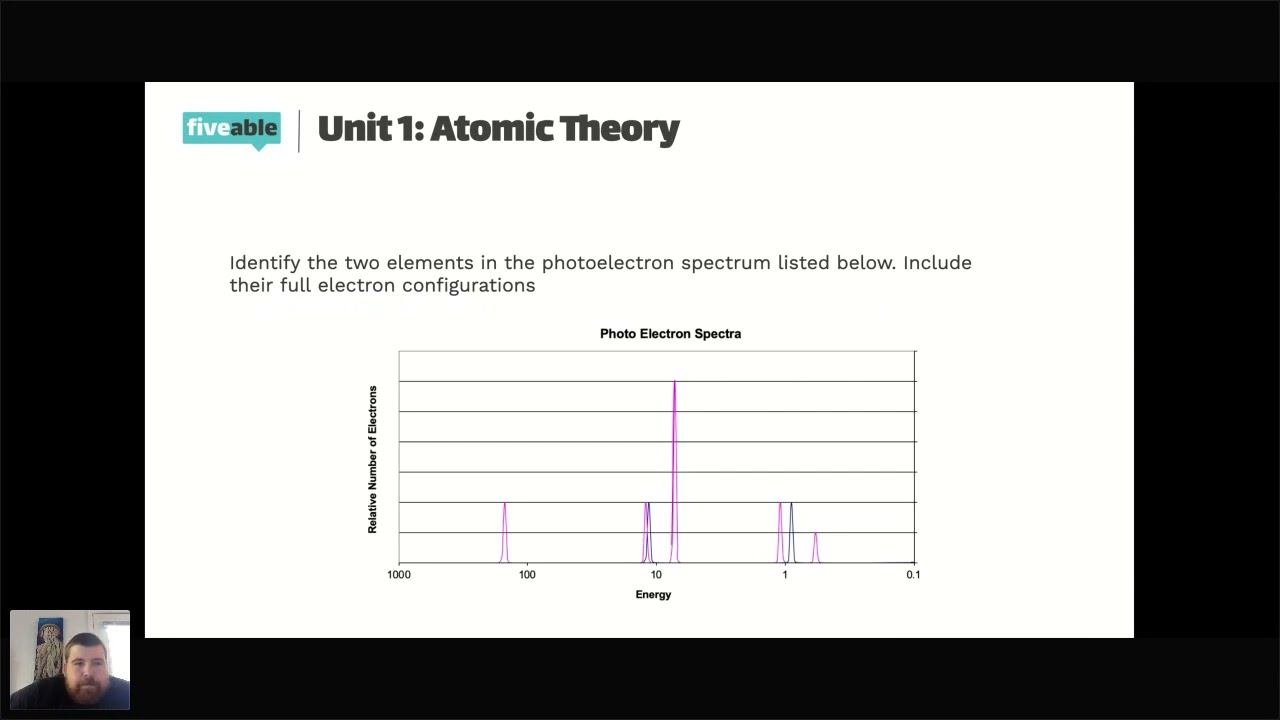 fiveable

Unit 1: Atomic Theory

Identify the two elements in the photoelectron spectrum listed below. Include their full electron configurations

Photo Electron Spectra

Relative Number of Electrons

1000
100
10
1
0.1

Energy